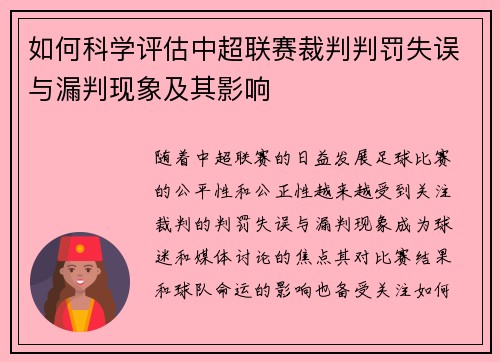 如何科学评估中超联赛裁判判罚失误与漏判现象及其影响

随着中超联赛的日益发展足球比赛的公平性和公正性越来越受到关注裁判的判罚失误与漏判现象成为球迷和媒体讨论的焦点其对比赛结果和球队命运的影响也备受关注如何